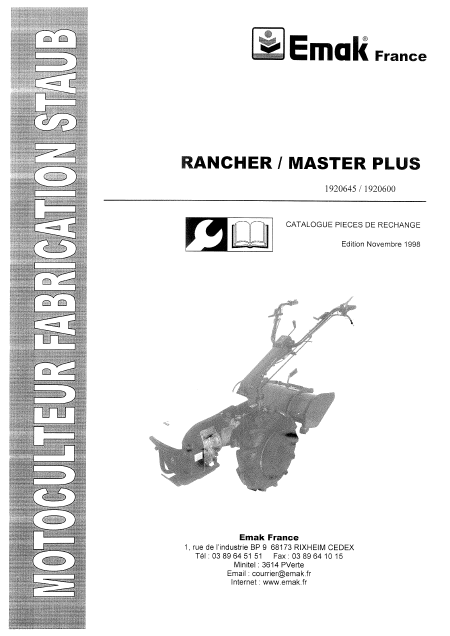 MOTOCULTEUR FABRICATION STAUB

Emak® France

RANCHER / MASTER PLUS

1920645 / 1920600

CATALOGUE PIECES DE RECHANGE

Edition Novembre 1998

Emak France
1, rue de l'industrie BP 9 68173 RIXHEIM CEDEX
Tél : 03 89 64 51 51 Fax : 03 89 64 10 15
Minitel : 3614 PVerte
Email : courrier@emak.fr
Internet : www.emak.fr